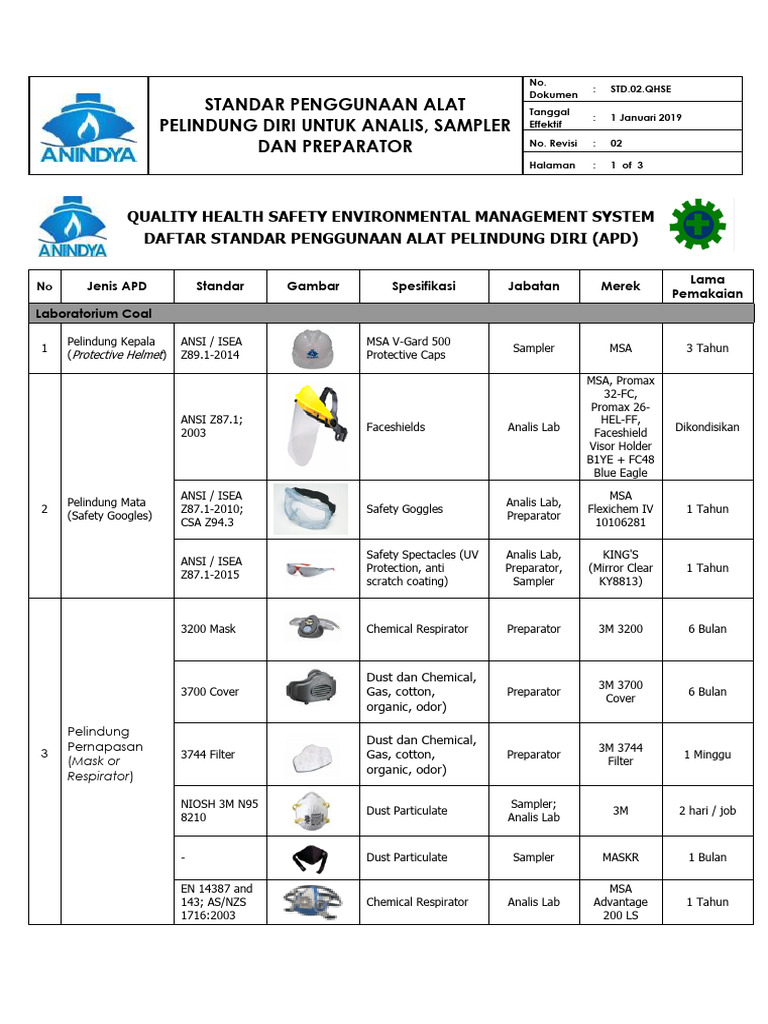 ANINDYA

STANDAR PENGGUNAAN ALAT PELINDUNG DIRI UNTUK ANALIS, SAMPLER DAN PREPARATOR

| No. Dokumen | : | STD.02.QHSE |
|---|---|---|
| Tanggal Effektif | : | 1 Januari 2019 |
| No. Revisi | : | 02 |
| Halaman | : | 1 of 3 |

ANINDYA

QUALITY HEALTH SAFETY ENVIRONMENTAL MANAGEMENT SYSTEM
DAFTAR STANDAR PENGGUNAAN ALAT PELINDUNG DIRI (APD)

| No | Jenis APD | Standar | Gambar | Spesifikasi | Jabatan | Merek | Lama Pemakaian |
|---|---|---|---|---|---|---|---|
| Laboratorium Coal | | | | | | | |
| 1 | Pelindung Kepala (Protective Helmet) | ANSI / ISEA Z89.1-2014 | | MSA V-Gard 500 Protective Caps | Sampler | MSA | 3 Tahun |
| 2 | Pelindung Mata (Safety Googles) | ANSI Z87.1; 2003 | | Faceshields | Analis Lab | MSA, Promax 32-FC, Promax 26-HEL-FF, Faceshield Visor Holder B1YE + FC48 Blue Eagle | Dikondisikan |
| | | ANSI / ISEA Z87.1-2010; CSA Z94.3 | | Safety Goggles | Analis Lab, Preparator | MSA Flexichem IV 10106281 | 1 Tahun |
| | | ANSI / ISEA Z87.1-2015 | | Safety Spectacles (UV Protection, anti scratch coating) | Analis Lab, Preparator, Sampler | KING'S (Mirror Clear KY8813) | 1 Tahun |
| 3 | Pelindung Pernapasan (Mask or Respirator) | 3200 Mask | | Chemical Respirator | Preparator | 3M 3200 | 6 Bulan |
| | | 3700 Cover | | Dust dan Chemical, Gas, cotton, organic, odor) | Preparator | 3M 3700 Cover | 6 Bulan |
| | | 3744 Filter | | Dust dan Chemical, Gas, cotton, organic, odor) | Preparator | 3M 3744 Filter | 1 Minggu |
| | | NIOSH 3M N95 8210 | | Dust Particulate | Sampler; Analis Lab | 3M | 2 hari / job |
| | | - | | Dust Particulate | Sampler | MASKR | 1 Bulan |
| | | EN 14387 and 143; AS/NZS 1716:2003 | | Chemical Respirator | Analis Lab | MSA Advantage 200 LS | 1 Tahun |